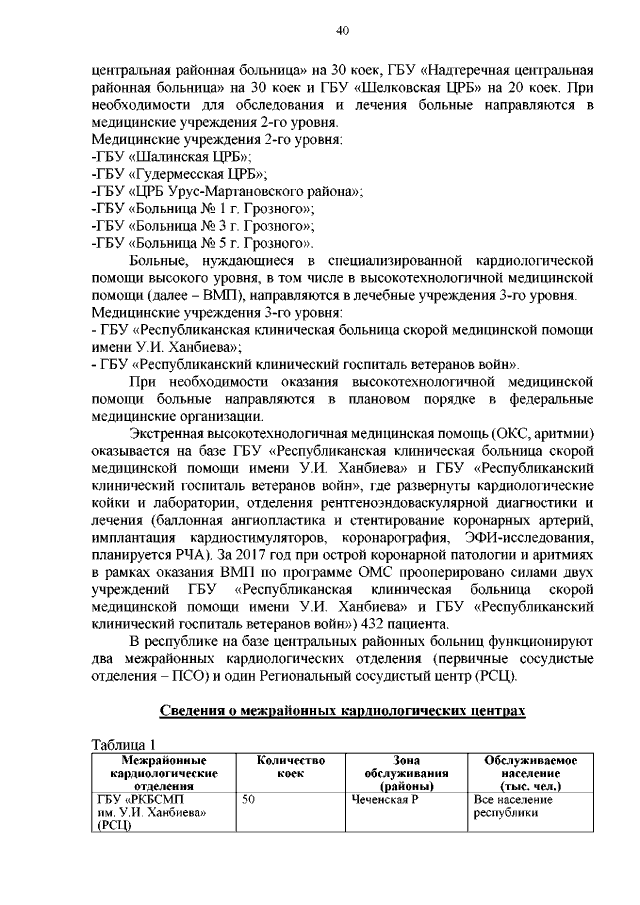 40

центральная районная больница» на 30 коек, ГБУ «Надтеречная центральная районная больница» на 30 коек и ГБУ «Шелковская ЦРБ» на 20 коек. При необходимости для обследования и лечения больные направляются в медицинские учреждения 2-го уровня.
Медицинские учреждения 2-го уровня:
-ГБУ «Шалинская ЦРБ»;
-ГБУ «Гудермесская ЦРБ»;
-ГБУ «ЦРБ Урус-Мартановского района»;
-ГБУ «Больница № 1 г. Грозного»;
-ГБУ «Больница № 3 г. Грозного»;
-ГБУ «Больница № 5 г. Грозного».

Больные, нуждающиеся в специализированной кардиологической помощи высокого уровня, в том числе в высокотехнологичной медицинской помощи (далее – ВМП), направляются в лечебные учреждения 3-го уровня.
Медицинские учреждения 3-го уровня:
- ГБУ «Республиканская клиническая больница скорой медицинской помощи имени У.И. Ханбиева»;
- ГБУ «Республиканский клинический госпиталь ветеранов войн».

При необходимости оказания высокотехнологичной медицинской помощи больные направляются в плановом порядке в федеральные медицинские организации.

Экстренная высокотехнологичная медицинская помощь (ОКС, аритмии) оказывается на базе ГБУ «Республиканская клиническая больница скорой медицинской помощи имени У.И. Ханбиева» и ГБУ «Республиканский клинический госпиталь ветеранов войн», где развернуты кардиологические койки и лаборатории, отделения рентгеноэндоваскулярной диагностики и лечения (баллонная ангиопластика и стентирование коронарных артерий, имплантация кардиостимуляторов, коронарография, ЭФИ-исследования, планируется РЧА). За 2017 год при острой коронарной патологии и аритмиях в рамках оказания ВМП по программе ОМС прооперировано силами двух учреждений ГБУ «Республиканская клиническая больница скорой медицинской помощи имени У.И. Ханбиева» и ГБУ «Республиканский клинический госпиталь ветеранов войн») 432 пациента.

В республике на базе центральных районных больниц функционируют два межрайонных кардиологических отделения (первичные сосудистые отделения – ПСО) и один Региональный сосудистый центр (РСЦ).

Сведения о межрайонных кардиологических центрах

Таблица 1

| Межрайонные кардиологические отделения | Количество коек | Зона обслуживания (районы) | Обслуживаемое население (тыс. чел.) |
|---|---|---|---|
| ГБУ «РКБСМП им. У.И. Ханбиева» (РСЦ) | 50 | Чеченская Р | Все население республики |